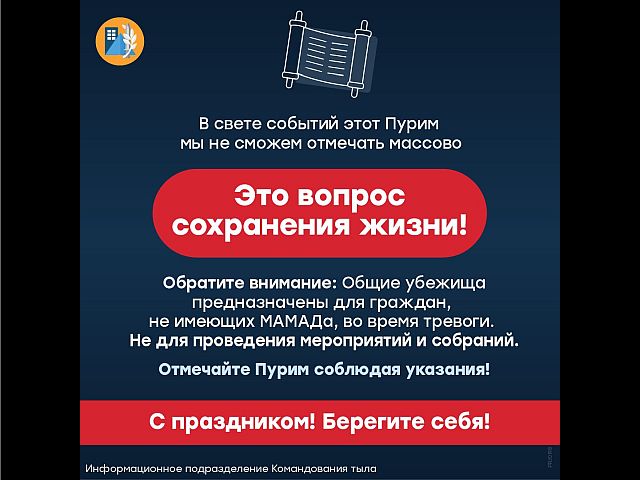 В свете событий этот Пурим мы не сможем отмечать массово

Это вопрос сохранения жизни!

Обратите внимание: Общие убежища предназначены для граждан, не имеющих МАМАДа, во время тревоги. Не для проведения мероприятий и собраний.

Отмечайте Пурим соблюдая указания!

С праздником! Берегите себя!

Информационное подразделение Командования тыла